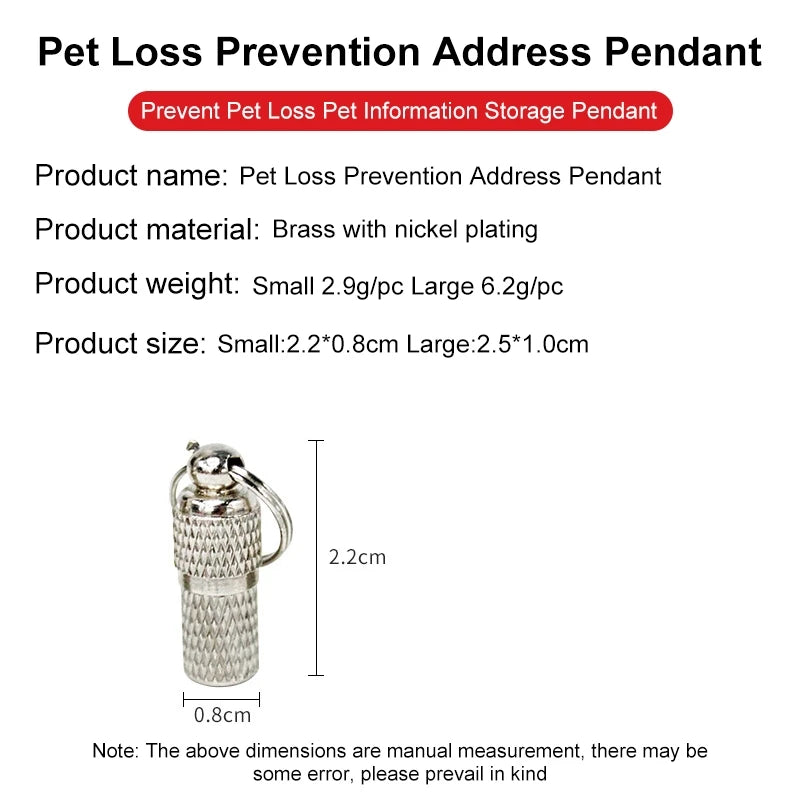 Pet Loss Prevention Address Pendant

Prevent Pet Loss Pet Information Storage Pendant

Product name: Pet Loss Prevention Address Pendant

Product material: Brass with nickel plating

Product weight: Small 2.9g/pc Large 6.2g/pc

Product size: Small:2.2*0.8cm Large:2.5*1.0cm

2.2cm

0.8cm

Note: The above dimensions are manual measurement, there may be some error, please prevail in kind